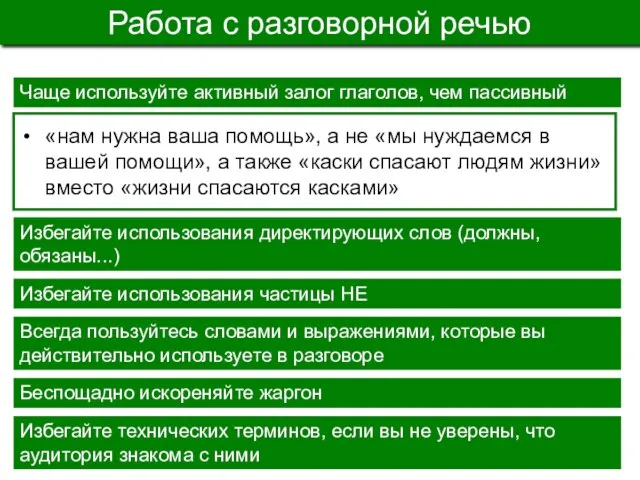 Работа с разговорной речью

Чаще используйте активный залог глаголов, чем пассивный

• «нам нужна ваша помощь», а не «мы нуждаемся в вашей помощи», а также «каски спасают людям жизни» вместо «жизни спасаются касками»

Избегайте использования директирующих слов (должны, обязаны...)

Избегайте использования частицы НЕ

Всегда пользуйтесь словами и выражениями, которые вы действительно используете в разговоре

Беспощадно искореняйте жаргон

Избегайте технических терминов, если вы не уверены, что аудитория знакома с ними